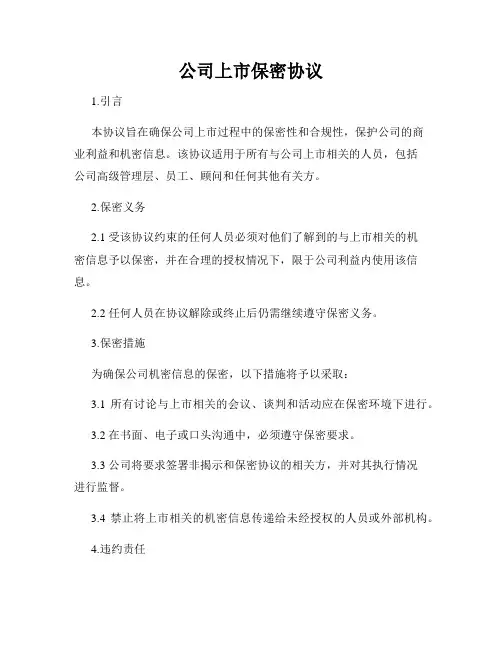 公司上市保密协议

1.引言

本协议旨在确保公司上市过程中的保密性和合规性，保护公司的商业利益和机密信息。该协议适用于所有与公司上市相关的人员，包括公司高级管理层、员工、顾问和任何其他有关方。

2.保密义务

2.1 受该协议约束的任何人员必须对他们了解到的与上市相关的机密信息予以保密，并在合理的授权情况下，限于公司利益内使用该信息。

2.2 任何人员在协议解除或终止后仍需继续遵守保密义务。

3.保密措施

为确保公司机密信息的保密，以下措施将予以采取：

3.1 所有讨论与上市相关的会议、谈判和活动应在保密环境下进行。

3.2 在书面、电子或口头沟通中，必须遵守保密要求。

3.3 公司将要求签署非揭示和保密协议的相关方，并对其执行情况进行监督。

3.4 禁止将上市相关的机密信息传递给未经授权的人员或外部机构。

4.违约责任